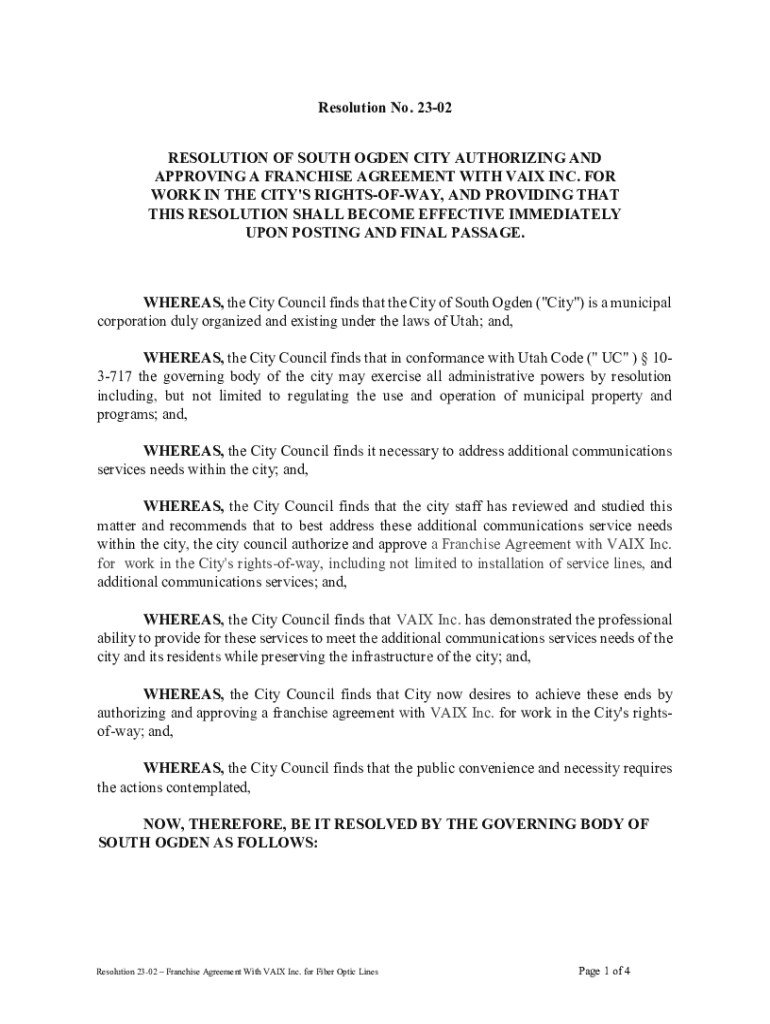 Resolution No. 23-02

RESOLUTION OF SOUTH OGDEN CITY AUTHORIZING AND APPROVING A FRANCHISE AGREEMENT WITH VAIX INC. FOR WORK IN THE CITY'S RIGHTS-OF-WAY, AND PROVIDING THAT THIS RESOLUTION SHALL BECOME EFFECTIVE IMMEDIATELY UPON POSTING AND FINAL PASSAGE.

WHEREAS, the City Council finds that the City of South Ogden ("City") is a municipal corporation duly organized and existing under the laws of Utah; and,

WHEREAS, the City Council finds that in conformance with Utah Code (" UC" ) § 10-3-717 the governing body of the city may exercise all administrative powers by resolution including, but not limited to regulating the use and operation of municipal property and programs; and,

WHEREAS, the City Council finds it necessary to address additional communications services needs within the city; and,

WHEREAS, the City Council finds that the city staff has reviewed and studied this matter and recommends that to best address these additional communications service needs within the city, the city council authorize and approve a Franchise Agreement with VAIX Inc. for work in the City's rights-of-way, including not limited to installation of service lines, and additional communications services; and,

WHEREAS, the City Council finds that VAIX Inc. has demonstrated the professional ability to provide for these services to meet the additional communications services needs of the city and its residents while preserving the infrastructure of the city; and,

WHEREAS, the City Council finds that City now desires to achieve these ends by authorizing and approving a franchise agreement with VAIX Inc. for work in the City's rights-of-way; and,

WHEREAS, the City Council finds that the public convenience and necessity requires the actions contemplated,

NOW, THEREFORE, BE IT RESOLVED BY THE GOVERNING BODY OF SOUTH OGDEN AS FOLLOWS:

Resolution 23-02 – Franchise Agreement With VAIX Inc. for Fiber Optic Lines

Page 1 of 4